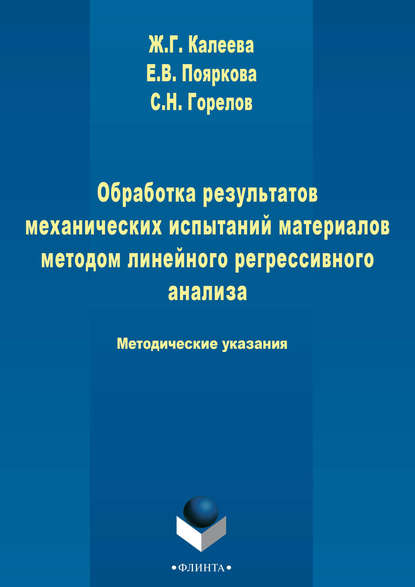 Ж.Г. Калеева
Е.В. Пояркова
С.Н. Горелов

Обработка результатов механических испытаний материалов методом линейного регрессивного анализа

Методические указания

•ФЛИНТА•